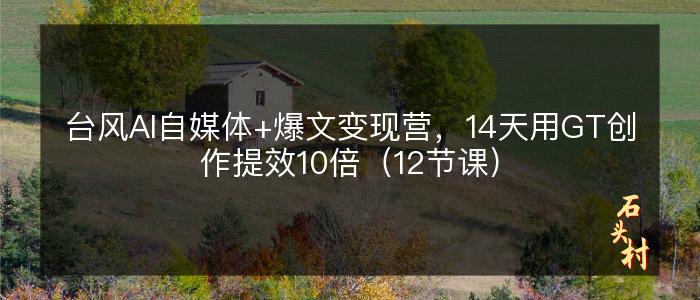 台风AI自媒体+爆文变现营，14天用GT创作提效10倍（12节课）

石头村